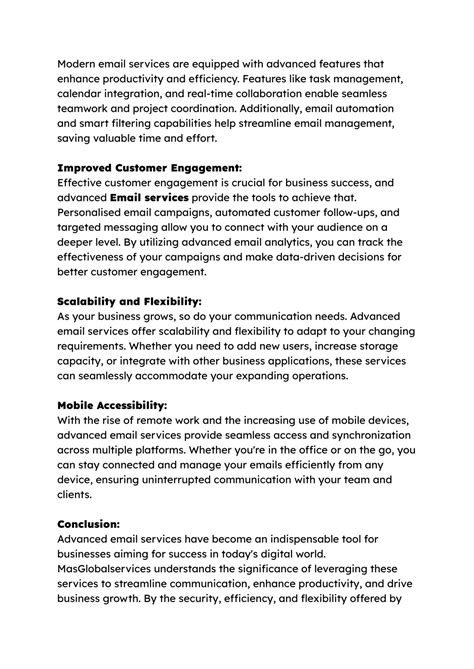 Modern email services are equipped with advanced features that enhance productivity and efficiency. Features like task management, calendar integration, and real-time collaboration enable seamless teamwork and project coordination. Additionally, email automation and smart filtering capabilities help streamline email management, saving valuable time and effort.

Improved Customer Engagement:
Effective customer engagement is crucial for business success, and advanced Email services provide the tools to achieve that. Personalised email campaigns, automated customer follow-ups, and targeted messaging allow you to connect with your audience on a deeper level. By utilizing advanced email analytics, you can track the effectiveness of your campaigns and make data-driven decisions for better customer engagement.

Scalability and Flexibility:
As your business grows, so do your communication needs. Advanced email services offer scalability and flexibility to adapt to your changing requirements. Whether you need to add new users, increase storage capacity, or integrate with other business applications, these services can seamlessly accommodate your expanding operations.

Mobile Accessibility:
With the rise of remote work and the increasing use of mobile devices, advanced email services provide seamless access and synchronization across multiple platforms. Whether you're in the office or on the go, you can stay connected and manage your emails efficiently from any device, ensuring uninterrupted communication with your team and clients.

Conclusion:
Advanced email services have become an indispensable tool for businesses aiming for success in today's digital world. MasGlobalservices understands the significance of leveraging these services to streamline communication, enhance productivity, and drive business growth. By the security, efficiency, and flexibility offered by